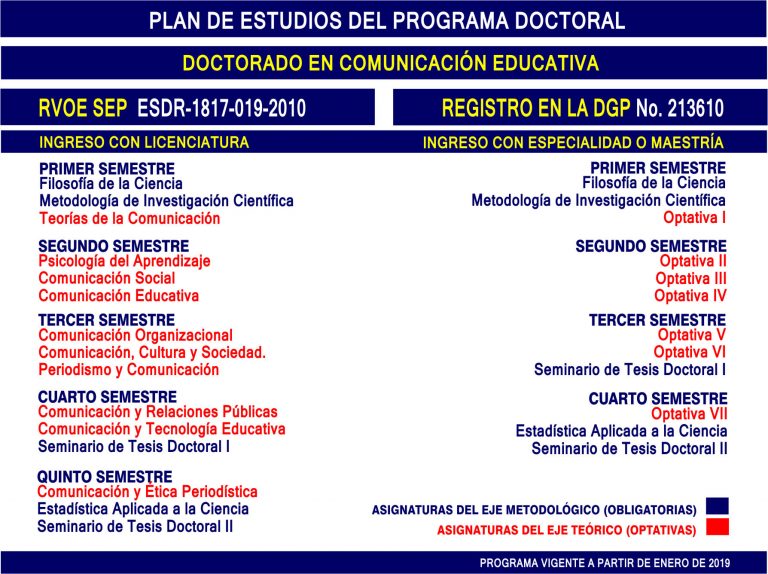 PLAN DE ESTUDIOS DEL PROGRAMA DOCTORAL

DOCTORADO EN COMUNICACIÓN EDUCATIVA

RVOE SEP ESDR-1817-019-2010

REGISTRO EN LA DGP No. 213610

INGRESO CON LICENCIATURA

PRIMER SEMESTRE
Filosofía de la Ciencia
Metodología de Investigación Científica
Teorías de la Comunicación

SEGUNDO SEMESTRE
Psicología del Aprendizaje
Comunicación Social
Comunicación Educativa

TERCER SEMESTRE
Comunicación Organizacional
Comunicación, Cultura y Sociedad.
Periodismo y Comunicación

CUARTO SEMESTRE
Comunicación y Relaciones Públicas
Comunicación y Tecnología Educativa
Seminario de Tesis Doctoral I

QUINTO SEMESTRE
Comunicación y Ética Periodística
Estadística Aplicada a la Ciencia
Seminario de Tesis Doctoral II

INGRESO CON ESPECIALIDAD O MAESTRÍA

PRIMER SEMESTRE
Filosofía de la Ciencia
Metodología de Investigación Científica
Optativa I

SEGUNDO SEMESTRE
Optativa II
Optativa III
Optativa IV

TERCER SEMESTRE
Optativa V
Optativa VI
Seminario de Tesis Doctoral I

CUARTO SEMESTRE
Optativa VII
Estadística Aplicada a la Ciencia
Seminario de Tesis Doctoral II

ASIGNATURAS DEL EJE METODOLÓGICO (OBLIGATORIAS)
ASIGNATURAS DEL EJE TEÓRICO (OPTATIVAS)

PROGRAMA VIGENTE A PARTIR DE ENERO DE 2019